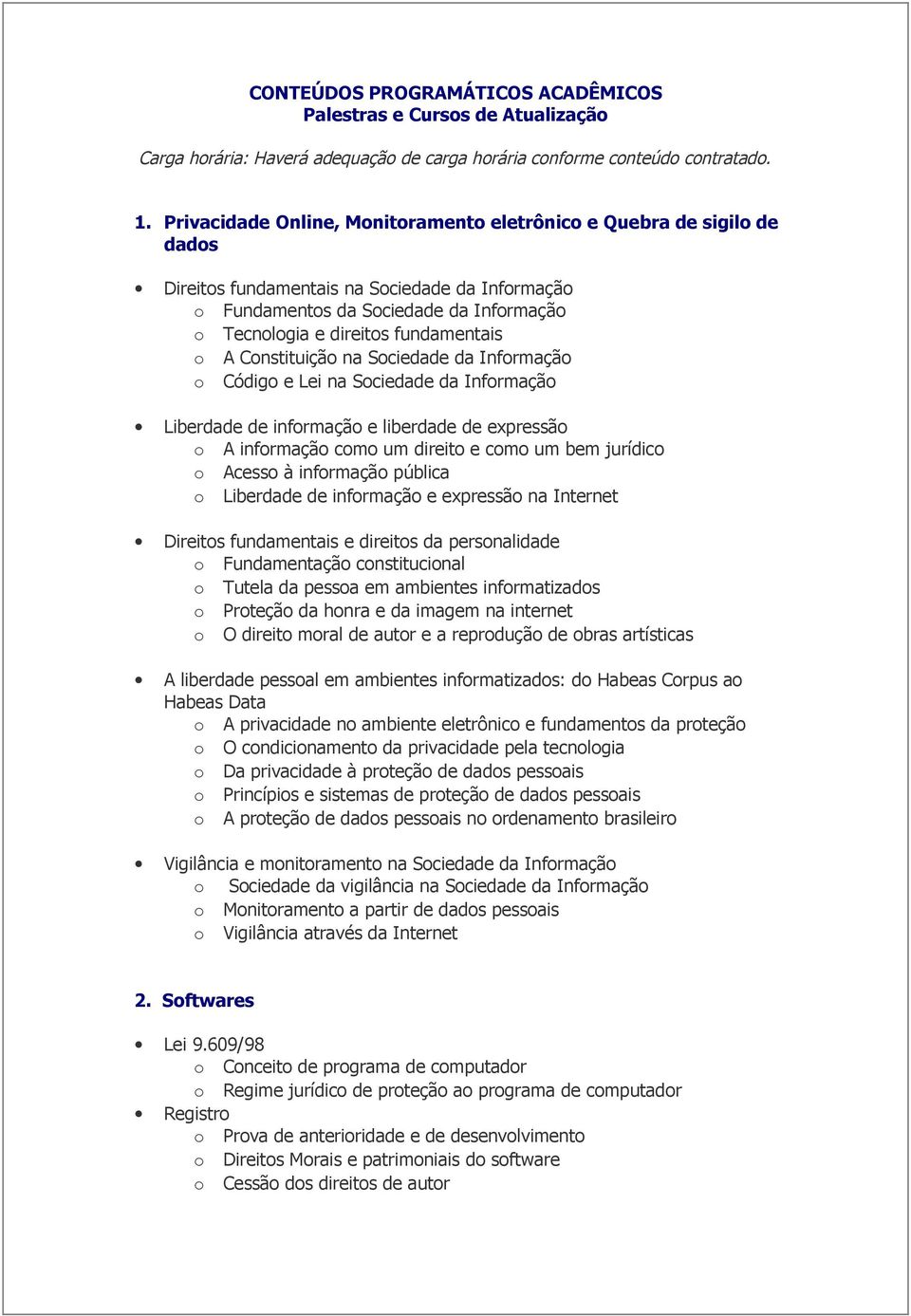 CONTEÚDOS PROGRAMÁTICOS ACADÊMICOS
Palestras e Cursos de Atualização

Carga horária: Haverá adequação de carga horária conforme conteúdo contratado.

1. Privacidade Online, Monitoramento eletrônico e Quebra de sigilo de dados

• Direitos fundamentais na Sociedade da Informação
  o Fundamentos da Sociedade da Informação
  o Tecnologia e direitos fundamentais
  o A Constituição na Sociedade da Informação
  o Código e Lei na Sociedade da Informação

• Liberdade de informação e liberdade de expressão
  o A informação como um direito e como um bem jurídico
  o Acesso à informação pública
  o Liberdade de informação e expressão na Internet

• Direitos fundamentais e direitos da personalidade
  o Fundamentação constitucional
  o Tutela da pessoa em ambientes informatizados
  o Proteção da honra e da imagem na internet
  o O direito moral de autor e a reprodução de obras artísticas

• A liberdade pessoal em ambientes informatizados: do Habeas Corpus ao Habeas Data
  o A privacidade no ambiente eletrônico e fundamentos da proteção
  o O condicionamento da privacidade pela tecnologia
  o Da privacidade à proteção de dados pessoais
  o Princípios e sistemas de proteção de dados pessoais
  o A proteção de dados pessoais no ordenamento brasileiro

• Vigilância e monitoramento na Sociedade da Informação
  o Sociedade da vigilância na Sociedade da Informação
  o Monitoramento a partir de dados pessoais
  o Vigilância através da Internet

2. Softwares

• Lei 9.609/98
  o Conceito de programa de computador
  o Regime jurídico de proteção ao programa de computador
• Registro
  o Prova de anterioridade e de desenvolvimento
  o Direitos Morais e patrimoniais do software
  o Cessão dos direitos de autor